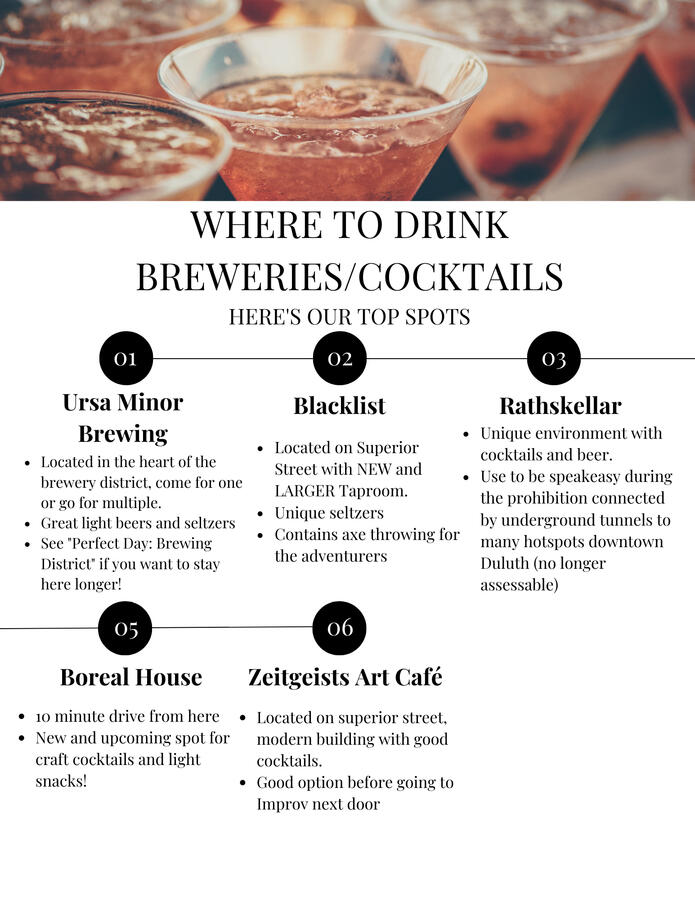 WHERE TO DRINK
BREWERIES/COCKTAILS

HERE'S OUR TOP SPOTS

01

Ursa Minor Brewing

- Located in the heart of the brewery district, come for one or go for multiple.
- Great light beers and seltzers
- See "Perfect Day: Brewing District" if you want to stay here longer!

02

Blacklist

- Located on Superior Street with NEW and LARGER Taproom.
- Unique seltzers
- Contains axe throwing for the adventurers

03

Rathskellar

- Unique environment with cocktails and beer.
- Use to be speakeasy during the prohibition connected by underground tunnels to many hotspots downtown Duluth (no longer assessable)

05

Boreal House

- 10 minute drive from here
- New and upcoming spot for craft cocktails and light snacks!

06

Zeitgeists Art Café

- Located on superior street, modern building with good cocktails.
- Good option before going to Improv next door